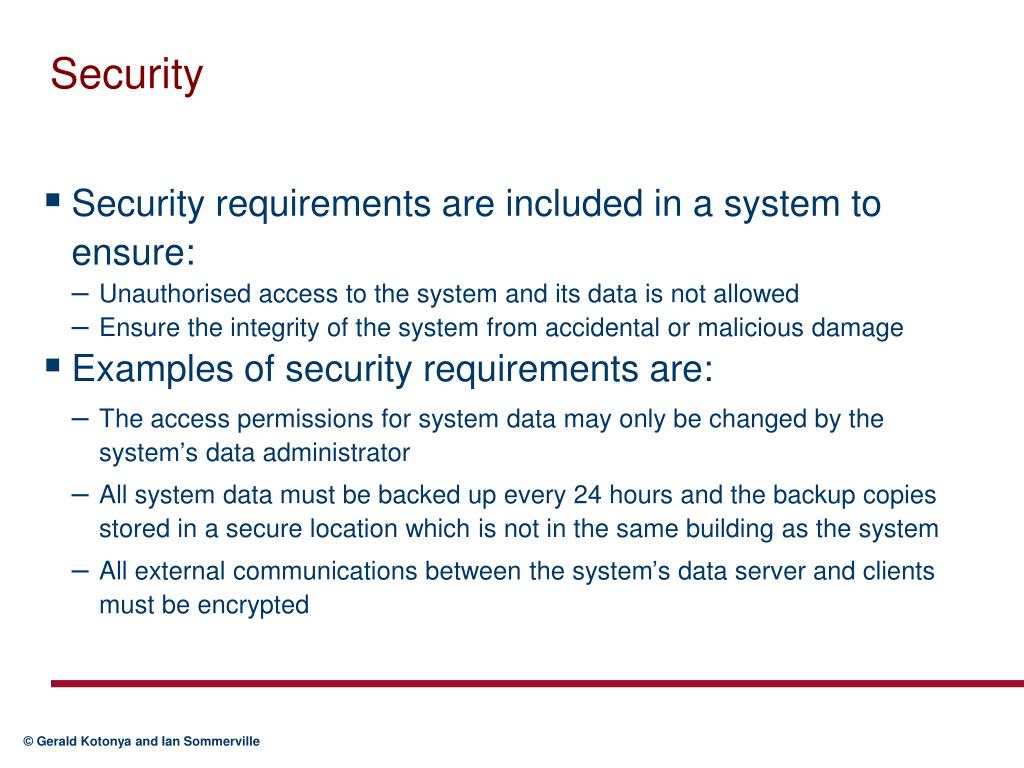 Security

▪ Security requirements are included in a system to ensure:

– Unauthorised access to the system and its data is not allowed

– Ensure the integrity of the system from accidental or malicious damage

▪ Examples of security requirements are:

– The access permissions for system data may only be changed by the system’s data administrator

– All system data must be backed up every 24 hours and the backup copies stored in a secure location which is not in the same building as the system

– All external communications between the system’s data server and clients must be encrypted

© Gerald Kotonya and Ian Sommerville